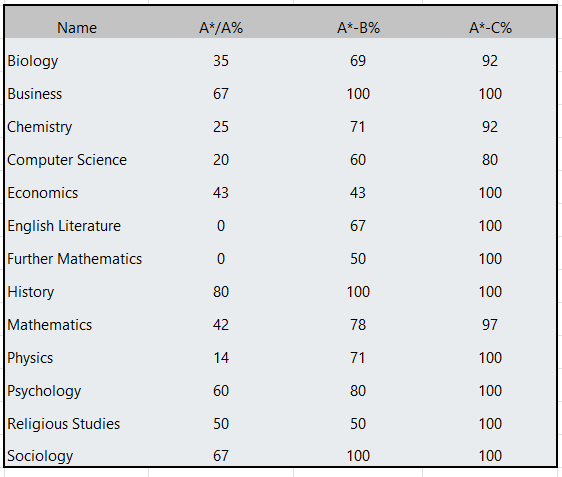 | Name | A*/A% | A*-B% | A*-C% |
|---|---|---|---|
| Biology | 35 | 69 | 92 |
| Business | 67 | 100 | 100 |
| Chemistry | 25 | 71 | 92 |
| Computer Science | 20 | 60 | 80 |
| Economics | 43 | 43 | 100 |
| English Literature | 0 | 67 | 100 |
| Further Mathematics | 0 | 50 | 100 |
| History | 80 | 100 | 100 |
| Mathematics | 42 | 78 | 97 |
| Physics | 14 | 71 | 100 |
| Psychology | 60 | 80 | 100 |
| Religious Studies | 50 | 50 | 100 |
| Sociology | 67 | 100 | 100 |